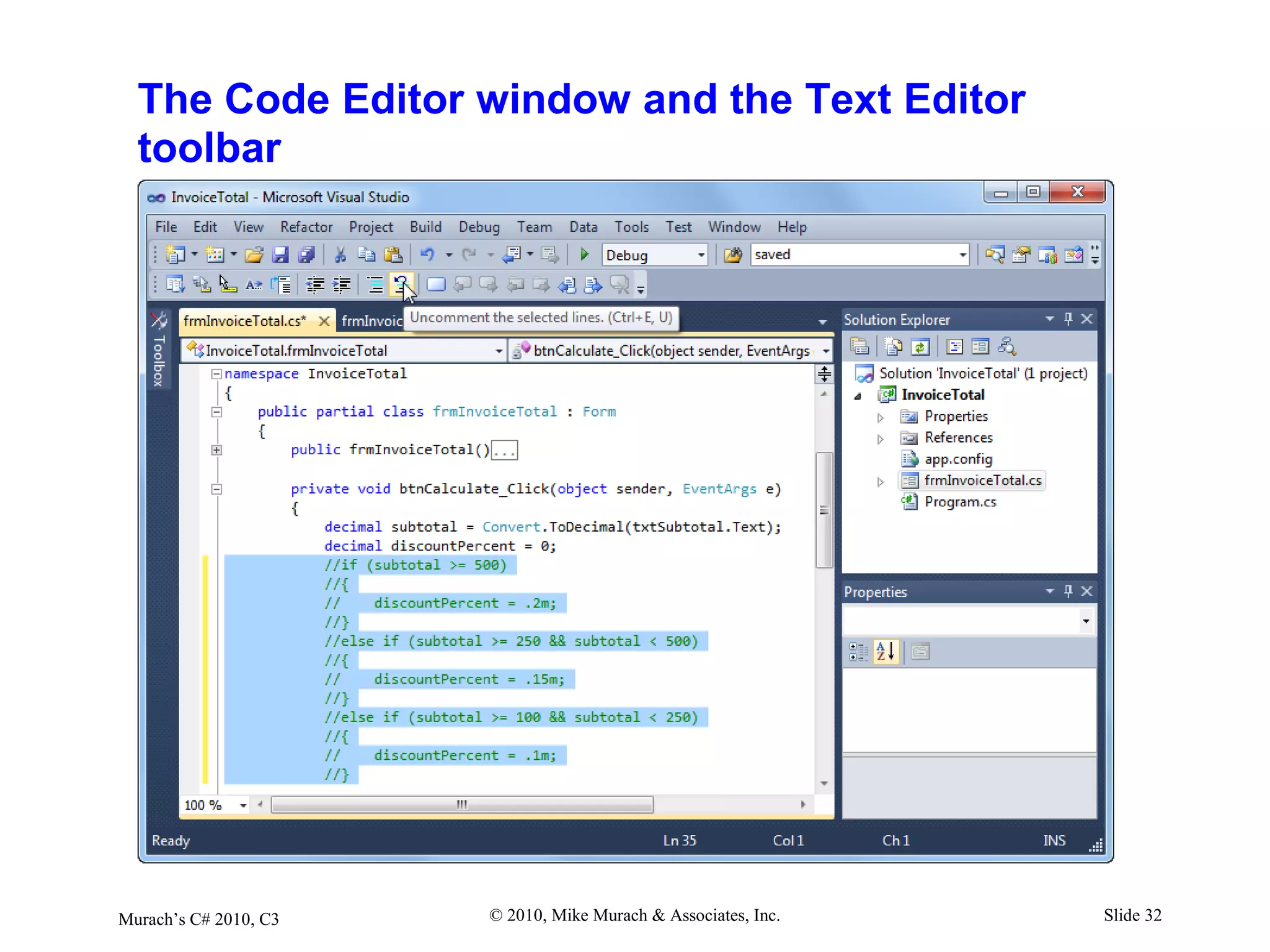 The Code Editor window and the Text Editor toolbar

InvoiceTotal - Microsoft Visual Studio

File Edit View Refactor Project Build Debug Team Data Tools Test Window Help

Debug saved

Toolbox

frmInvoiceTotal.cs* frmInvoic Uncomment the selected lines. (Ctrl+E, U)

InvoiceTotal.frmInvoiceTotal btnCalculate_Click(object sender, EventArgs

namespace InvoiceTotal
{
    public partial class frmInvoiceTotal : Form
    {
        public frmInvoiceTotal()...

        private void btnCalculate_Click(object sender, EventArgs e)
        {
            decimal subtotal = Convert.ToDecimal(txtSubtotal.Text);
            decimal discountPercent = 0;
            //if (subtotal >= 500)
            //{
            //    discountPercent = .2m;
            //}
            //else if (subtotal >= 250 && subtotal < 500)
            //{
            //    discountPercent = .15m;
            //}
            //else if (subtotal >= 100 && subtotal < 250)
            //{
            //    discountPercent = .1m;
            //}

100 %

Solution Explorer
Solution 'InvoiceTotal' (1 project)
InvoiceTotal
Properties
References
app.config
frmInvoiceTotal.cs
Program.cs

Properties

Ready Ln 35 Col 1 Ch 1 INS

Murach's C# 2010, C3 © 2010, Mike Murach & Associates, Inc. Slide 32